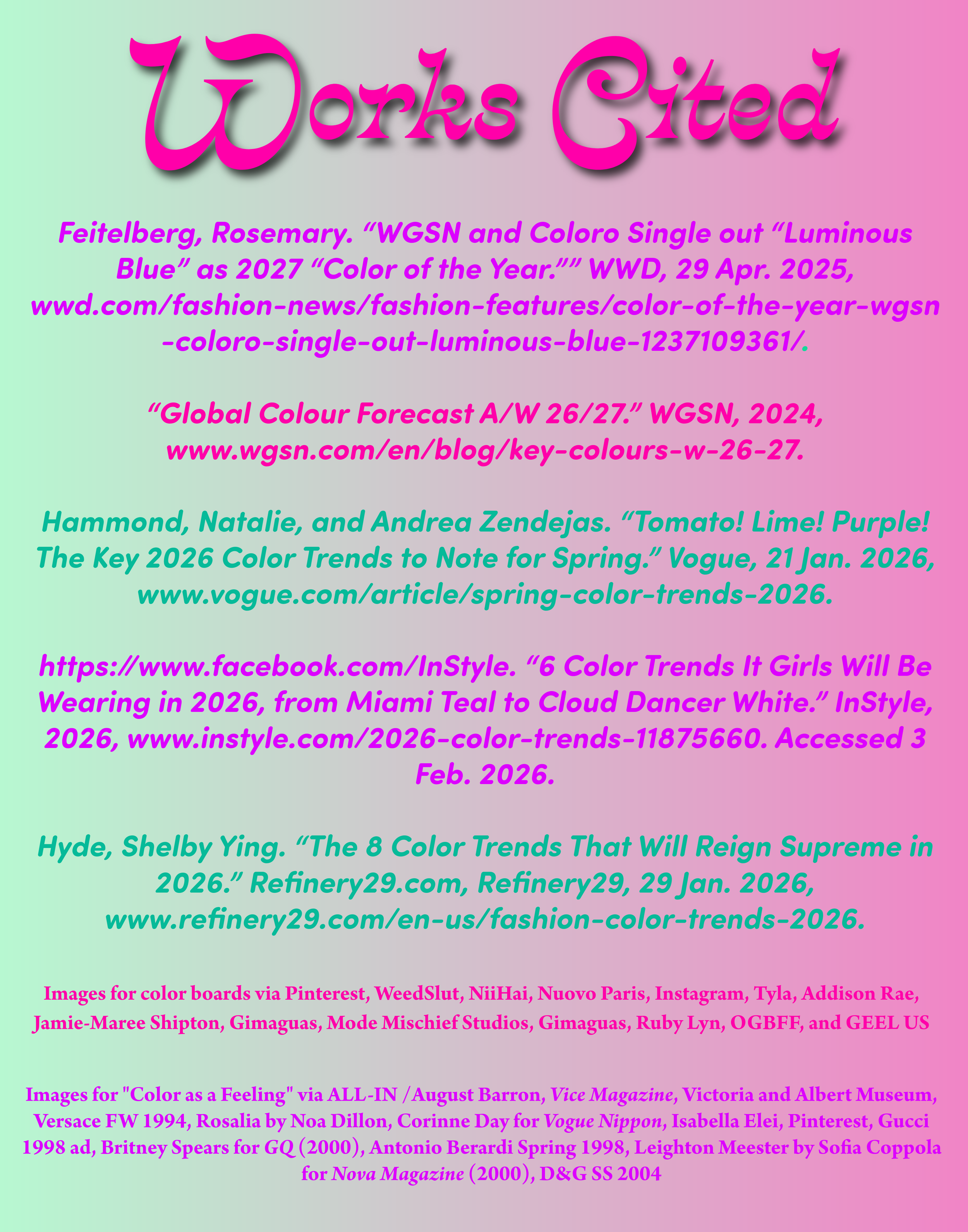 Works Cited

Feitelberg, Rosemary. “WGSN and Coloro Single out “Luminous Blue” as 2027 “Color of the Year.”” WWD, 29 Apr. 2025, wwd.com/fashion-news/fashion-features/color-of-the-year-wgsn-coloro-single-out-luminous-blue-1237109361/.

“Global Colour Forecast A/W 26/27.” WGSN, 2024, www.wgsn.com/en/blog/key-colours-w-26-27.

Hammond, Natalie, and Andrea Zendejas. “Tomato! Lime! Purple! The Key 2026 Color Trends to Note for Spring.” Vogue, 21 Jan. 2026, www.vogue.com/article/spring-color-trends-2026.

https://www.facebook.com/InStyle. “6 Color Trends It Girls Will Be Wearing in 2026, from Miami Teal to Cloud Dancer White.” InStyle, 2026, www.instyle.com/2026-color-trends-11875660. Accessed 3 Feb. 2026.

Hyde, Shelby Ying. “The 8 Color Trends That Will Reign Supreme in 2026.” Refinery29.com, Refinery29, 29 Jan. 2026, www.refinery29.com/en-us/fashion-color-trends-2026.

Images for color boards via Pinterest, WeedSlut, NiiHai, Nuovo Paris, Instagram, Tyla, Addison Rae, Jamie-Maree Shipton, Gimaguas, Mode Mischief Studios, Gimaguas, Ruby Lyn, OGBFF, and GEEL US

Images for "Color as a Feeling" via ALL-IN /August Barron, Vice Magazine, Victoria and Albert Museum, Versace FW 1994, Rosalia by Noa Dillon, Corinne Day for Vogue Nippon, Isabella Elei, Pinterest, Gucci 1998 ad, Britney Spears for GQ (2000), Antonio Berardi Spring 1998, Leighton Meester by Sofia Coppola for Nova Magazine (2000), D&G SS 2004